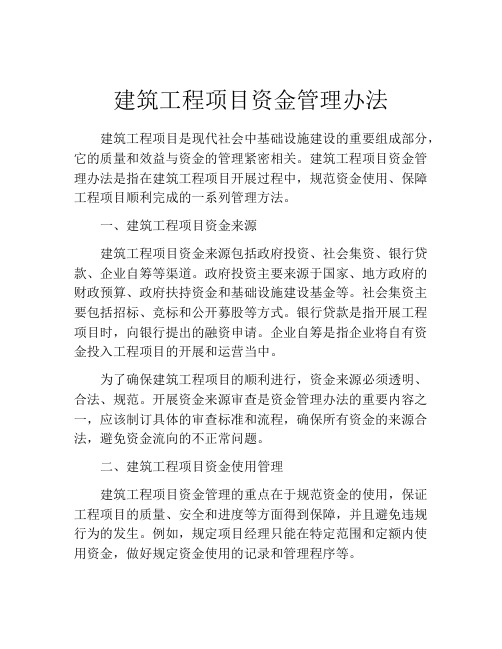 建筑工程项目资金管理办法

建筑工程项目是现代社会中基础设施建设的重要组成部分，它的质量和效益与资金的管理紧密相关。建筑工程项目资金管理办法是指在建筑工程项目开展过程中，规范资金使用、保障工程项目顺利完成的一系列管理方法。

一、建筑工程项目资金来源

建筑工程项目资金来源包括政府投资、社会集资、银行贷款、企业自筹等渠道。政府投资主要来源于国家、地方政府的财政预算、政府扶持资金和基础设施建设基金等。社会集资主要包括招标、竞标和公开募股等方式。银行贷款是指开展工程项目时，向银行提出的融资申请。企业自筹是指企业将自有资金投入工程项目的开展和运营当中。

为了确保建筑工程项目的顺利进行，资金来源必须透明、合法、规范。开展资金来源审查是资金管理办法的重要内容之一，应该制订具体的审查标准和流程，确保所有资金的来源合法，避免资金流向的不正常问题。

二、建筑工程项目资金使用管理

建筑工程项目资金管理的重点在于规范资金的使用，保证工程项目的质量、安全和进度等方面得到保障，并且避免违规行为的发生。例如，规定项目经理只能在特定范围和定额内使用资金，做好规定资金使用的记录和管理程序等。